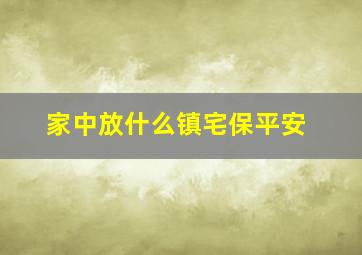 家中放什么镇宅保平安